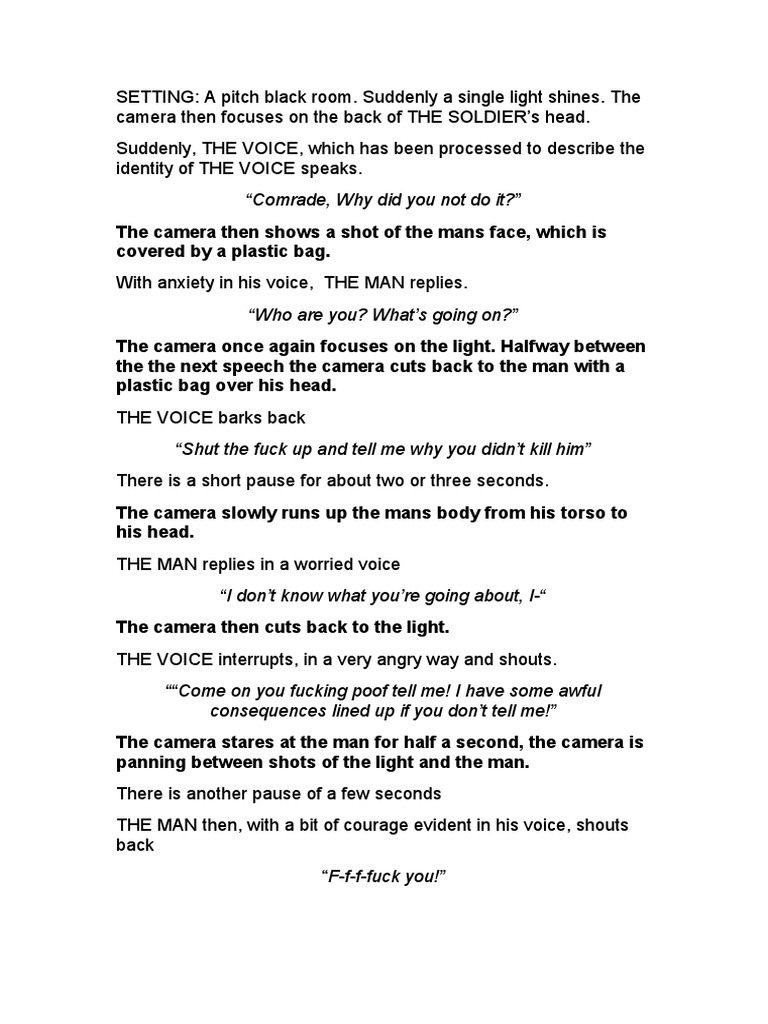 SETTING: A pitch black room. Suddenly a single light shines. The camera then focuses on the back of THE SOLDIER's head.

Suddenly, THE VOICE, which has been processed to describe the identity of THE VOICE speaks.

"Comrade, Why did you not do it?"

The camera then shows a shot of the mans face, which is covered by a plastic bag.

With anxiety in his voice, THE MAN replies.

"Who are you? What's going on?"

The camera once again focuses on the light. Halfway between the the next speech the camera cuts back to the man with a plastic bag over his head.

THE VOICE barks back

"Shut the fuck up and tell me why you didn't kill him"

There is a short pause for about two or three seconds.

The camera slowly runs up the mans body from his torso to his head.

THE MAN replies in a worried voice

"I don't know what you're going about, I-"

The camera then cuts back to the light.

THE VOICE interrupts, in a very angry way and shouts.

""Come on you fucking poof tell me! I have some awful consequences lined up if you don't tell me!"

The camera stares at the man for half a second, the camera is panning between shots of the light and the man.

There is another pause of a few seconds

THE MAN then, with a bit of courage evident in his voice, shouts back

"F-f-f-fuck you!"